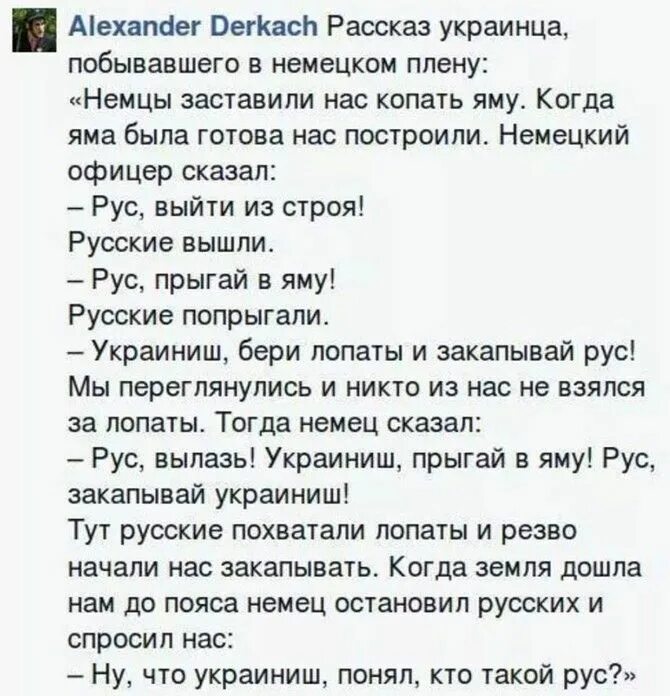 Alexander Derkach Рассказ украинца, побывавшего в немецком плену:
«Немцы заставили нас копать яму. Когда яма была готова нас построили. Немецкий офицер сказал:
– Рус, выйти из строя!
Русские вышли.
– Рус, прыгай в яму!
Русские попрыгали.
– Украиниш, бери лопаты и закапывай рус!
Мы переглянулись и никто из нас не взялся за лопаты. Тогда немец сказал:
– Рус, вылазь! Украиниш, прыгай в яму! Рус, закапывай украиниш!
Тут русские похватали лопаты и резво начали нас закапывать. Когда земля дошла нам до пояса немец остановил русских и спросил нас:
– Ну, что украиниш, понял, кто такой рус?»